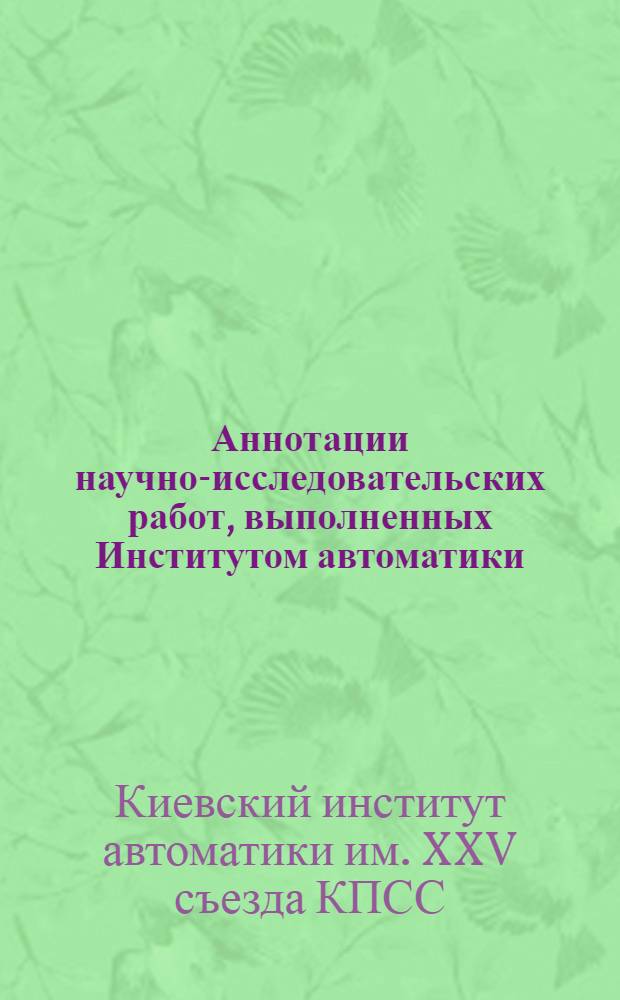 Аннотации научно-исследовательских работ, выполненных Институтом автоматики

Киевский институт автоматики им. XXV съезда КПСС